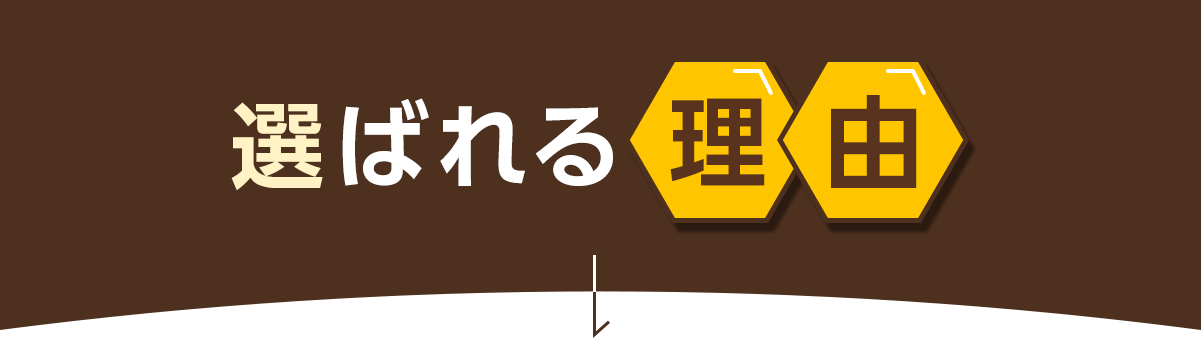 選ばれる理由